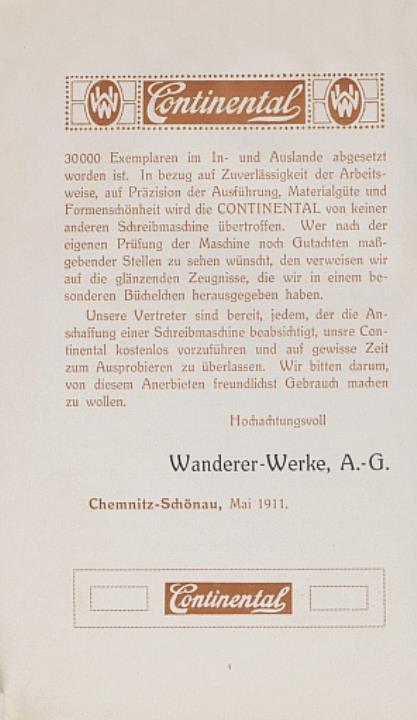 WW Continental WW

30000 Exemplaren im In- und Auslande abgesetzt worden ist. In bezug auf Zuverlässigkeit der Arbeitsweise, auf Präzision der Ausführung, Materialgüte und Formenschönheit wird die CONTINENTAL von keiner anderen Schreibmaschine übertroffen. Wer nach der eigenen Prüfung der Maschine noch Gutachten maßgebender Stellen zu sehen wünscht, den verweisen wir auf die glänzenden Zeugnisse, die wir in einem besonderen Büchelchen herausgegeben haben.

Unsere Vertreter sind bereit, jedem, der die Anschaffung einer Schreibmaschine beabsichtigt, unsre Continental kostenlos vorzuführen und auf gewisse Zeit zum Ausprobieren zu überlassen. Wir bitten darum, von diesem Anerbieten freundlichst Gebrauch machen zu wollen.

Hochachtungsvoll

Wanderer-Werke, A.-G.

Chemnitz-Schönau, Mai 1911.

Continental

4